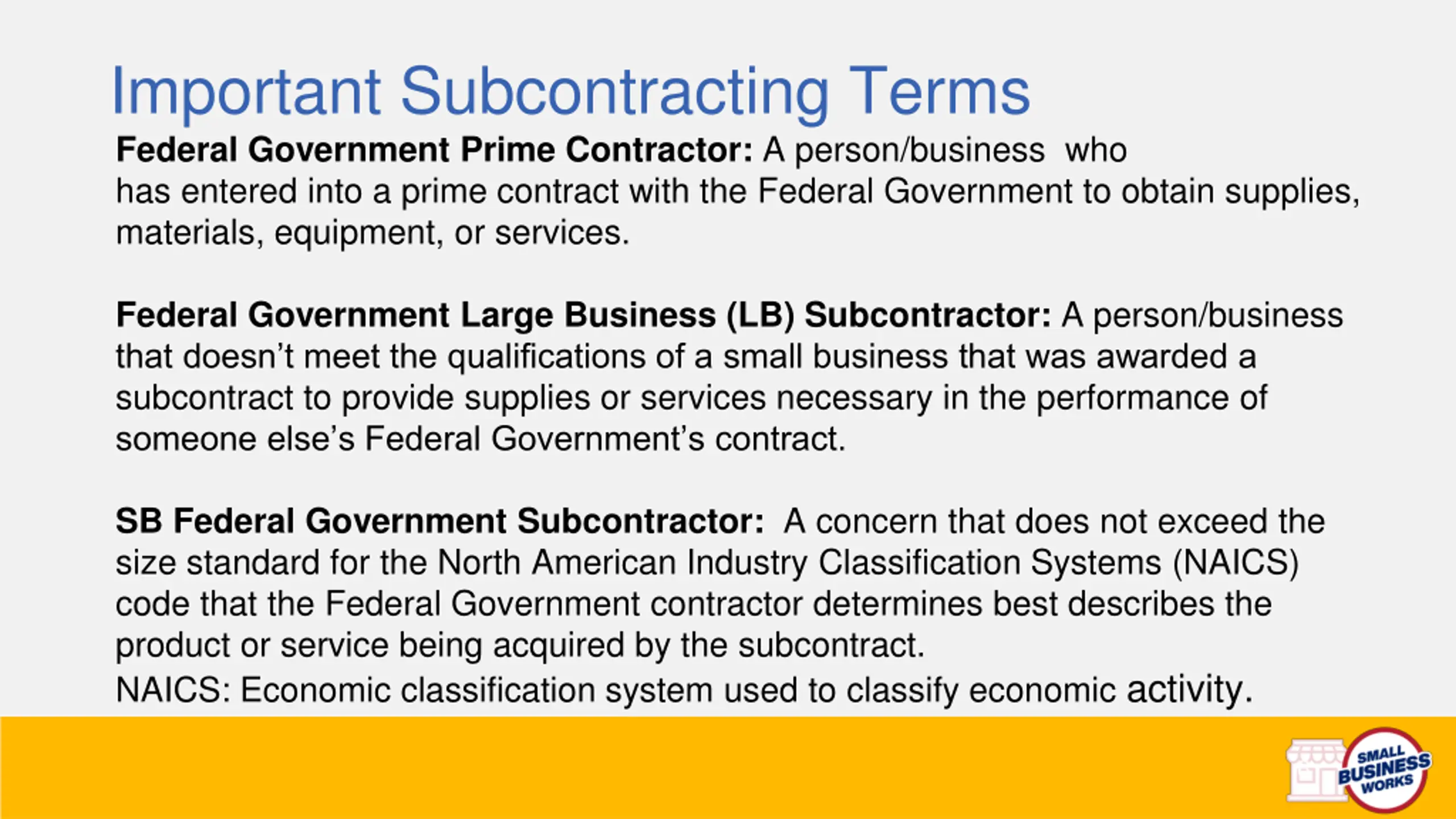 Important Subcontracting Terms

Federal Government Prime Contractor: A person/business who has entered into a prime contract with the Federal Government to obtain supplies, materials, equipment, or services.

Federal Government Large Business (LB) Subcontractor: A person/business that doesn't meet the qualifications of a small business that was awarded a subcontract to provide supplies or services necessary in the performance of someone else's Federal Government's contract.

SB Federal Government Subcontractor: A concern that does not exceed the size standard for the North American Industry Classification Systems (NAICS) code that the Federal Government contractor determines best describes the product or service being acquired by the subcontract.
NAICS: Economic classification system used to classify economic activity.

SMALL BUSINESS WORKS